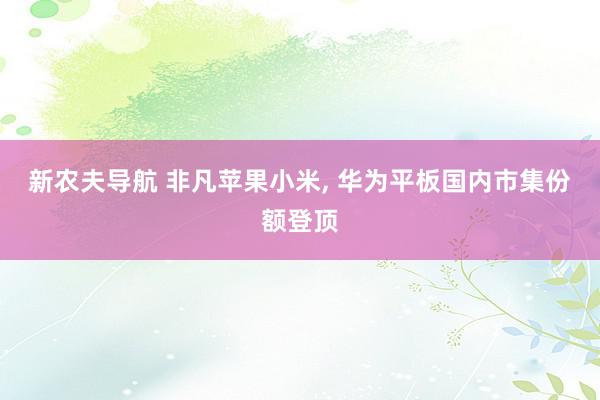 新农夫导航 非凡苹果小米, 华为平板国内市集份额登顶